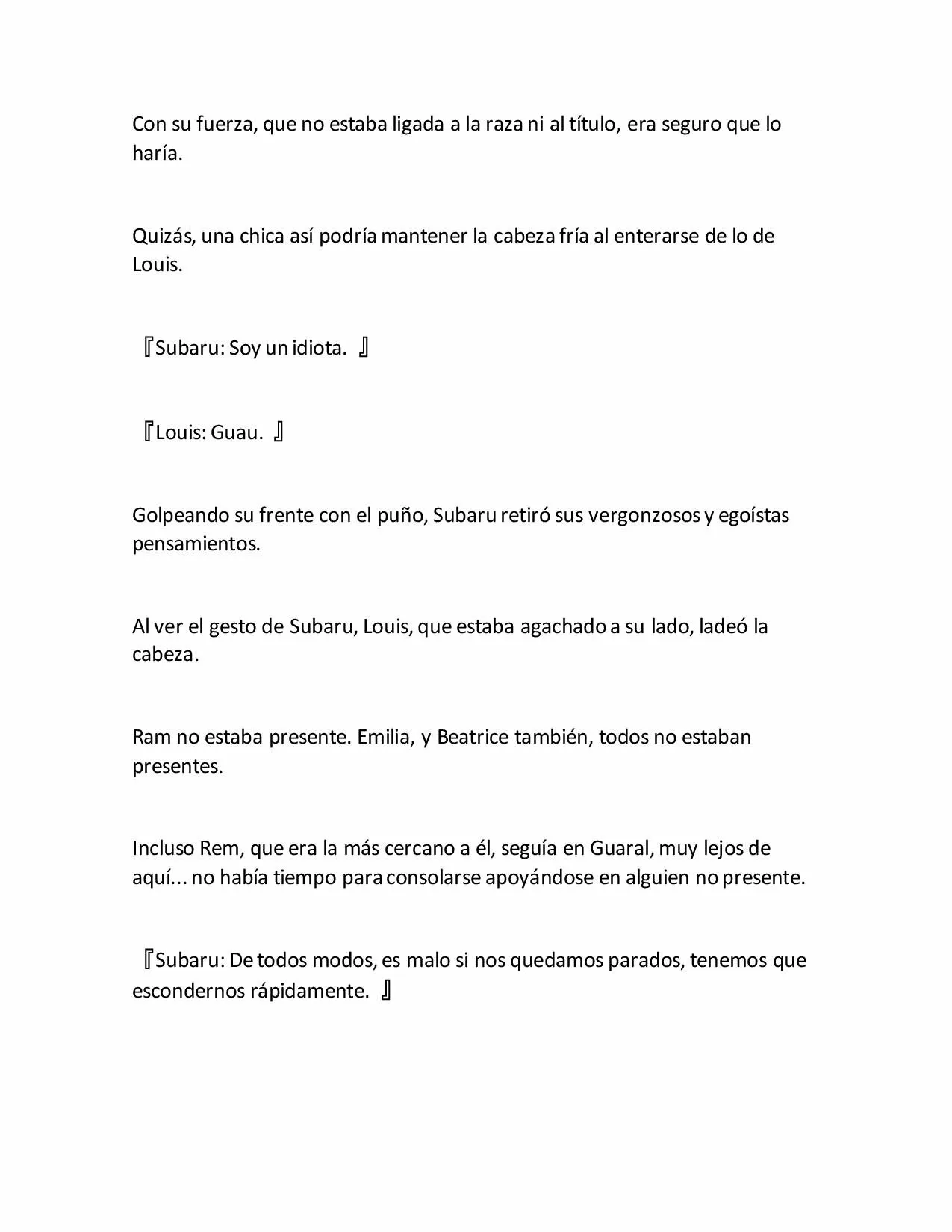 Con su fuerza, que no estaba ligada a la raza ni al título, era seguro que lo haría.

Quizás, una chica así podría mantener la cabeza fría al enterarse de lo de Louis.

『Subaru: Soy un idiota. 』

『Louis: Guau. 』

Golpeando su frente con el puño, Subaru retiró sus vergonzosos y egoístas pensamientos.

Al ver el gesto de Subaru, Louis, que estaba agachado a su lado, ladeó la cabeza.

Ram no estaba presente. Emilia, y Beatrice también, todos no estaban presentes.

Incluso Rem, que era la más cercano a él, seguía en Guaral, muy lejos de aquí... no había tiempo para consolarse apoyándose en alguien no presente.

『Subaru: De todos modos, es malo si nos quedamos parados, tenemos que escondernos rápidamente. 』